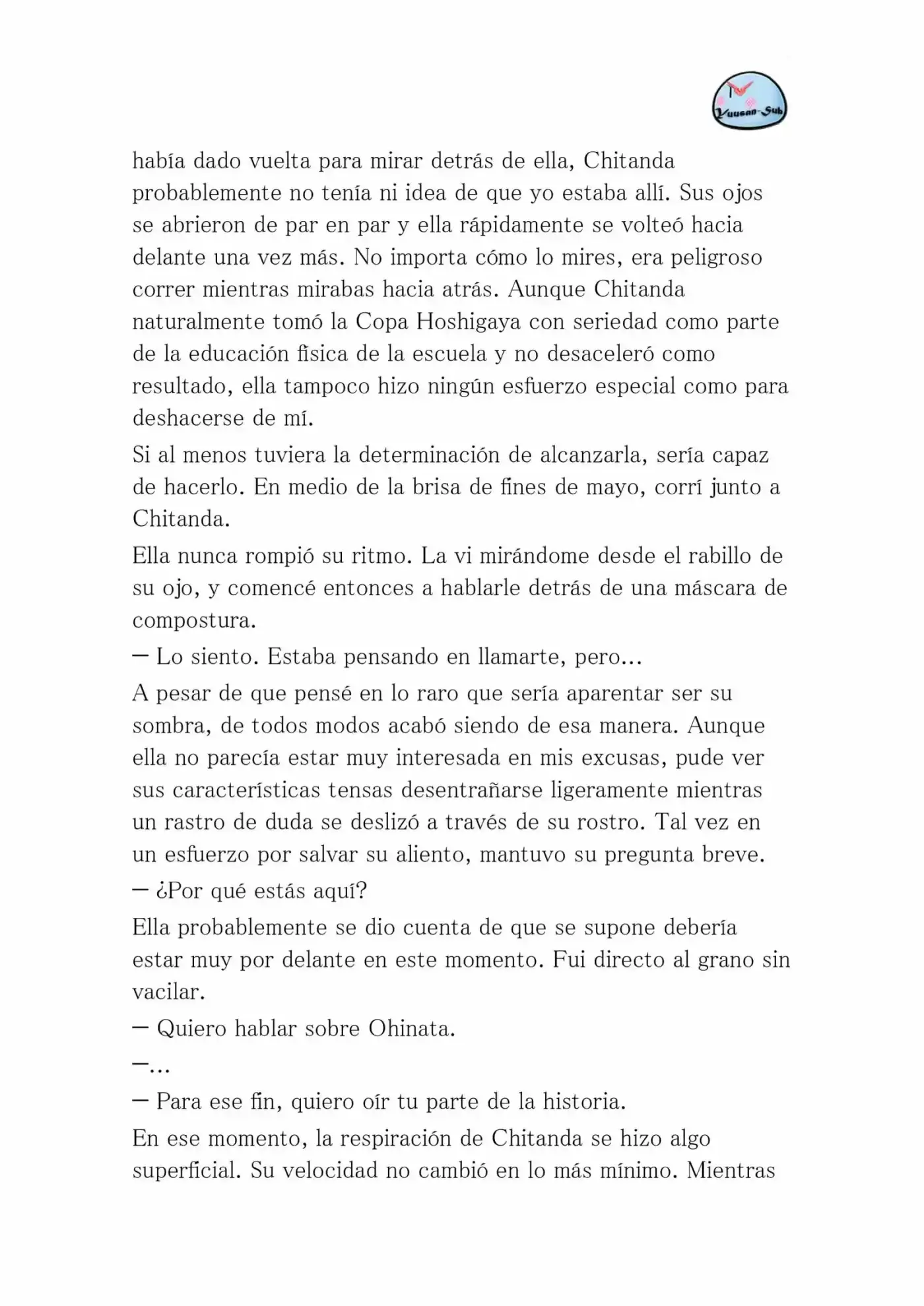 Yuusan-Sub

había dado vuelta para mirar detrás de ella, Chitanda probablemente no tenía ni idea de que yo estaba allí. Sus ojos se abrieron de par en par y ella rápidamente se volteó hacia delante una vez más. No importa cómo lo mires, era peligroso correr mientras mirabas hacia atrás. Aunque Chitanda naturalmente tomó la Copa Hoshigaya con seriedad como parte de la educación física de la escuela y no desaceleró como resultado, ella tampoco hizo ningún esfuerzo especial como para deshacerse de mí.

Si al menos tuviera la determinación de alcanzarla, sería capaz de hacerlo. En medio de la brisa de fines de mayo, corrí junto a Chitanda.

Ella nunca rompió su ritmo. La vi mirándome desde el rabillo de su ojo, y comencé entonces a hablarle detrás de una máscara de compostura.

— Lo siento. Estaba pensando en llamarte, pero…

A pesar de que pensé en lo raro que sería aparentar ser su sombra, de todos modos acabó siendo de esa manera. Aunque ella no parecía estar muy interesada en mis excusas, pude ver sus características tensas desentrañarse ligeramente mientras un rastro de duda se deslizó a través de su rostro. Tal vez en un esfuerzo por salvar su aliento, mantuvo su pregunta breve.

— ¿Por qué estás aquí?

Ella probablemente se dio cuenta de que se supone debería estar muy por delante en este momento. Fui directo al grano sin vacilar.

— Quiero hablar sobre Ohinata.

—…

— Para ese fin, quiero oír tu parte de la historia.

En ese momento, la respiración de Chitanda se hizo algo superficial. Su velocidad no cambió en lo más mínimo. Mientras